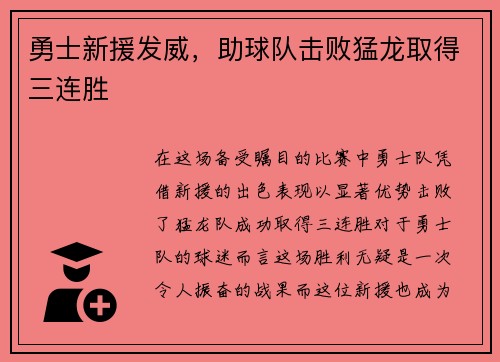 勇士新援发威，助球队击败猛龙取得三连胜

在这场备受瞩目的比赛中勇士队凭借新援的出色表现以显著优势击败了猛龙队成功取得三连胜对于勇士队的球迷而言这场胜利无疑是一次令人振奋的战果而这位新援也成为